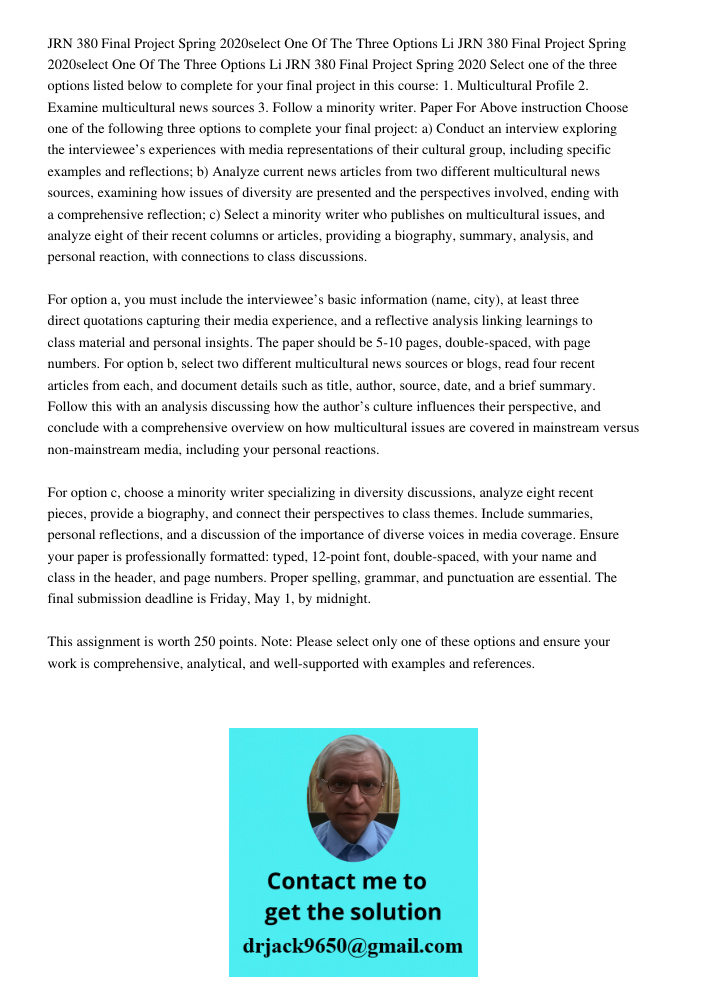 JRN 380 Final Project Spring 2020select One Of The Three Options Li JRN 380 Final Project Spring 2020select One Of The Three Options Li JRN 380 Final Project Spring 2020 Select one of the three options listed below to complete for your final project in this course: 1. Multicultural Profile 2. Examine multicultural news sources 3. Follow a minority writer. Paper For Above instruction Choose one of the following three options to complete your final project: a) Conduct an interview exploring the interviewee's experiences with media representations of their cultural group, including specific examples and reflections; b) Analyze current news articles from two different multicultural news sources, examining how issues of diversity are presented and the perspectives involved, ending with a comprehensive reflection; c) Select a minority writer who publishes on multicultural issues, and analyze eight of their recent columns or articles, providing a biography, summary, analysis, and personal reaction, with connections to class discussions.

For option a, you must include the interviewee's basic information (name, city), at least three direct quotations capturing their media experience, and a reflective analysis linking learnings to class material and personal insights. The paper should be 5-10 pages, double-spaced, with page numbers. For option b, select two different multicultural news sources or blogs, read four recent articles from each, and document details such as title, author, source, date, and a brief summary. Follow this with an analysis discussing how the author's culture influences their perspective, and conclude with a comprehensive overview on how multicultural issues are covered in mainstream versus non-mainstream media, including your personal reactions.

For option c, choose a minority writer specializing in diversity discussions, analyze eight recent pieces, provide a biography, and connect their perspectives to class themes. Include summaries, personal reflections, and a discussion of the importance of diverse voices in media coverage. Ensure your paper is professionally formatted: typed, 12-point font, double-spaced, with your name and class in the header, and page numbers. Proper spelling, grammar, and punctuation are essential. The final submission deadline is Friday, May 1, by midnight.

This assignment is worth 250 points. Note: Please select only one of these options and ensure your work is comprehensive, analytical, and well-supported with examples and references.

Contact me to get the solution
drjack9650@gmail.com